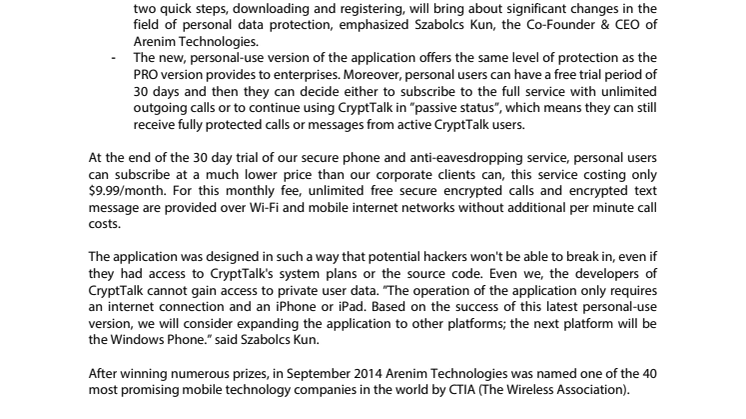 two quick steps, downloading and registering, will bring about significant changes in the field of personal data protection, emphasized Szabolcs Kun, the Co-Founder & CEO of Arenim Technologies.

- The new, personal-use version of the application offers the same level of protection as the PRO version provides to enterprises. Moreover, personal users can have a free trial period of 30 days and then they can decide either to subscribe to the full service with unlimited outgoing calls or to continue using CryptTalk in "passive status", which means they can still receive fully protected calls or messages from active CryptTalk users.

At the end of the 30 day trial of our secure phone and anti-eavesdropping service, personal users can subscribe at a much lower price than our corporate clients can, this service costing only $9.99/month. For this monthly fee, unlimited free secure encrypted calls and encrypted text message are provided over Wi-Fi and mobile internet networks without additional per minute call costs.

The application was designed in such a way that potential hackers won't be able to break in, even if they had access to CryptTalk's system plans or the source code. Even we, the developers of CryptTalk cannot gain access to private user data. "The operation of the application only requires an internet connection and an iPhone or iPad. Based on the success of this latest personal-use version, we will consider expanding the application to other platforms; the next platform will be the Windows Phone." said Szabolcs Kun.

After winning numerous prizes, in September 2014 Arenim Technologies was named one of the 40 most promising mobile technology companies in the world by CTIA (The Wireless Association).